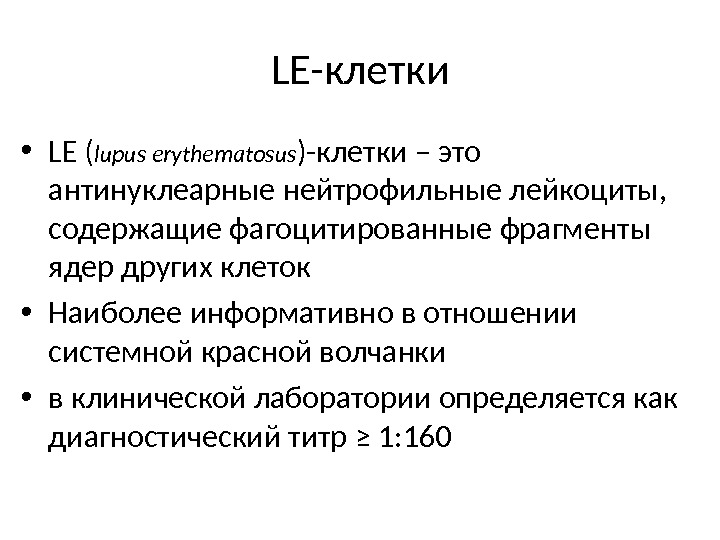 LE-клетки

• LE (lupus erythematosus)-клетки – это антинуклеарные нейтрофильные лейкоциты, содержащие фагоцитированные фрагменты ядер других клеток

• Наиболее информативно в отношении системной красной волчанки

• в клинической лаборатории определяется как диагностический титр ≥ 1:160